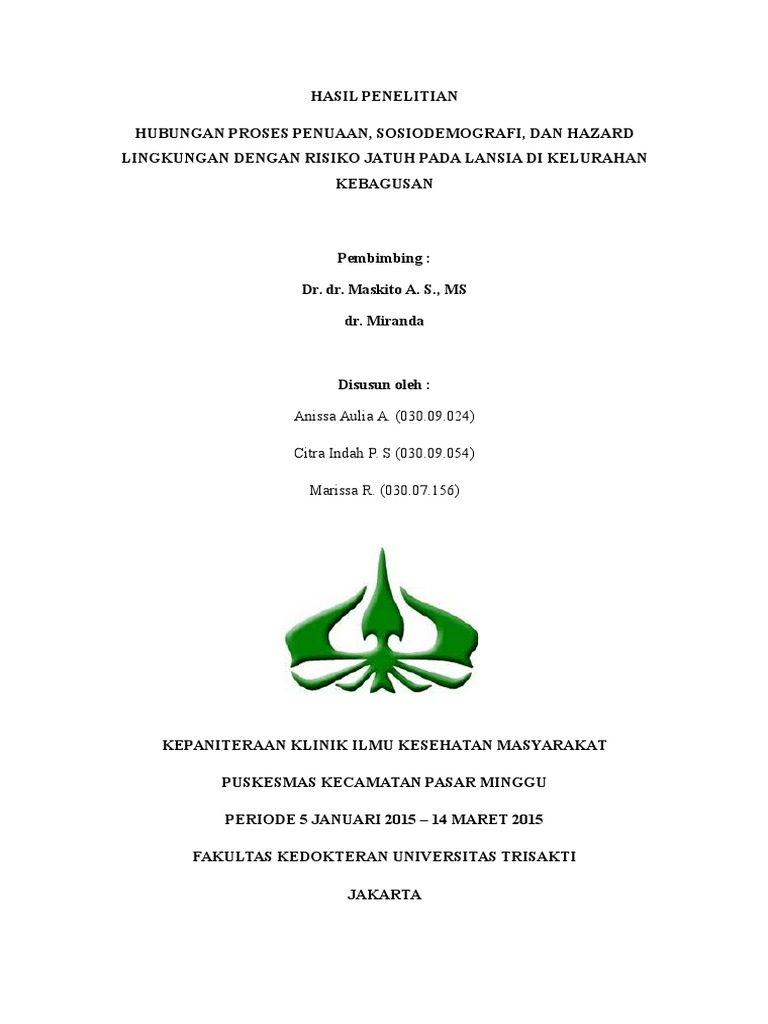 HASIL PENELITIAN

HUBUNGAN PROSES PENUAAN, SOSIODEMOGRAFI, DAN HAZARD LINGKUNGAN DENGAN RISIKO JATUH PADA LANSIA DI KELURAHAN KEBAGUSAN

Pembimbing :

Dr. dr. Maskito A. S., MS

dr. Miranda

Disusun oleh :

Anissa Aulia A. (030.09.024)

Citra Indah P. S (030.09.054)

Marissa R. (030.07.156)

KEPANITERAAN KLINIK ILMU KESEHATAN MASYARAKAT

PUSKESMAS KECAMATAN PASAR MINGGU

PERIODE 5 JANUARI 2015 – 14 MARET 2015

FAKULTAS KEDOKTERAN UNIVERSITAS TRISAKTI

JAKARTA